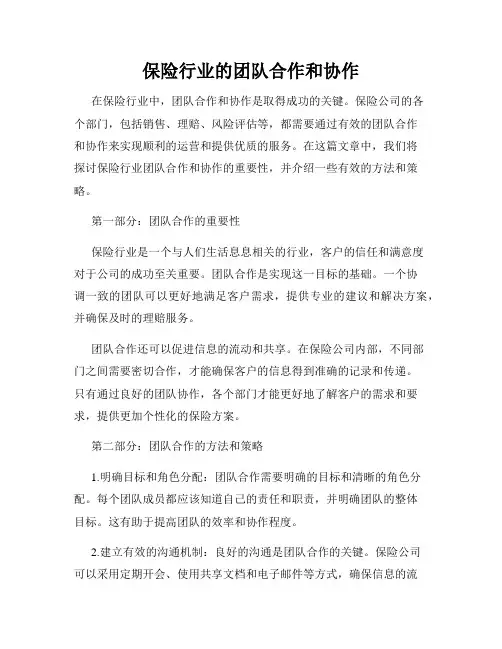 保险行业的团队合作和协作

在保险行业中，团队合作和协作是取得成功的关键。保险公司的各个部门，包括销售、理赔、风险评估等，都需要通过有效的团队合作和协作来实现顺利的运营和提供优质的服务。在这篇文章中，我们将探讨保险行业团队合作和协作的重要性，并介绍一些有效的方法和策略。

第一部分：团队合作的重要性

保险行业是一个与人们生活息息相关的行业，客户的信任和满意度对于公司的成功至关重要。团队合作是实现这一目标的基础。一个协调一致的团队可以更好地满足客户需求，提供专业的建议和解决方案，并确保及时的理赔服务。

团队合作还可以促进信息的流动和共享。在保险公司内部，不同部门之间需要密切合作，才能确保客户的信息得到准确的记录和传递。只有通过良好的团队协作，各个部门才能更好地了解客户的需求和要求，提供更加个性化的保险方案。

第二部分：团队合作的方法和策略

1.明确目标和角色分配：团队合作需要明确的目标和清晰的角色分配。每个团队成员都应该知道自己的责任和职责，并明确团队的整体目标。这有助于提高团队的效率和协作程度。

2.建立有效的沟通机制：良好的沟通是团队合作的关键。保险公司可以采用定期开会、使用共享文档和电子邮件等方式，确保信息的流